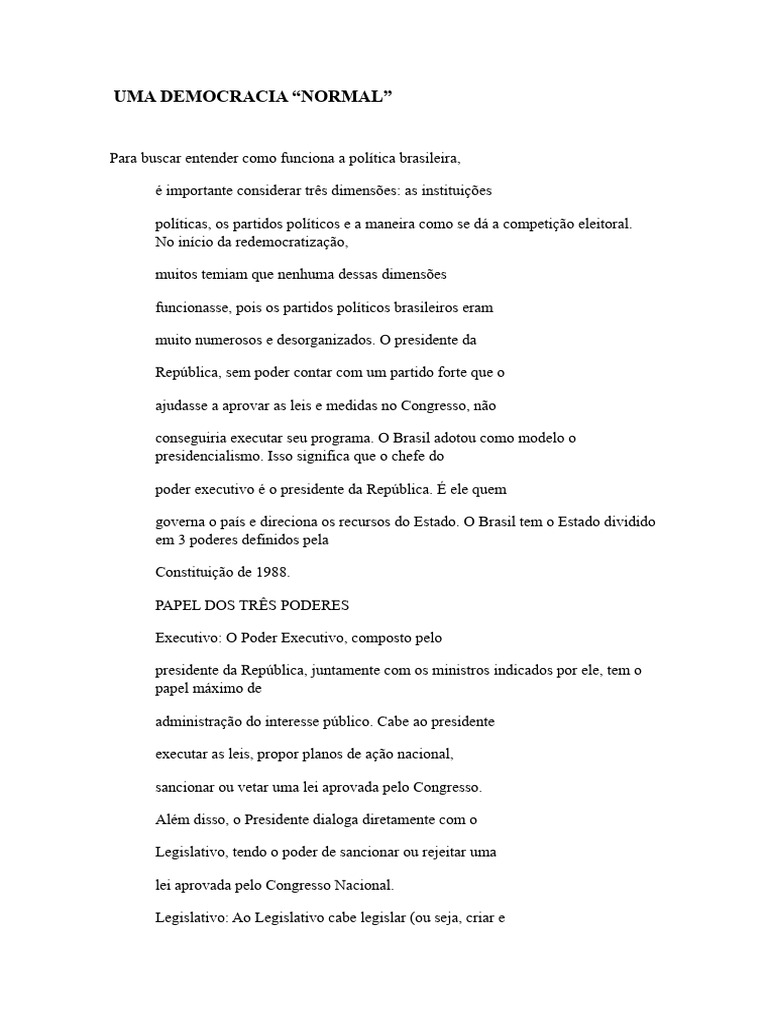 UMA DEMOCRACIA “NORMAL”

Para buscar entender como funciona a política brasileira,

é importante considerar três dimensões: as instituições

políticas, os partidos políticos e a maneira como se dá a competição eleitoral. No início da redemocratização,

muitos temiam que nenhuma dessas dimensões

funcionasse, pois os partidos políticos brasileiros eram

muito numerosos e desorganizados. O presidente da

República, sem poder contar com um partido forte que o

ajudasse a aprovar as leis e medidas no Congresso, não

conseguiria executar seu programa. O Brasil adotou como modelo o presidencialismo. Isso significa que o chefe do

poder executivo é o presidente da República. É ele quem

governa o país e direciona os recursos do Estado. O Brasil tem o Estado dividido em 3 poderes definidos pela

Constituição de 1988.

PAPEL DOS TRÊS PODERES

Executivo: O Poder Executivo, composto pelo

presidente da República, juntamente com os ministros indicados por ele, tem o papel máximo de

administração do interesse público. Cabe ao presidente

executar as leis, propor planos de ação nacional,

sancionar ou vetar uma lei aprovada pelo Congresso.

Além disso, o Presidente dialoga diretamente com o

Legislativo, tendo o poder de sancionar ou rejeitar uma

lei aprovada pelo Congresso Nacional.

Legislativo: Ao Legislativo cabe legislar (ou seja, criar e